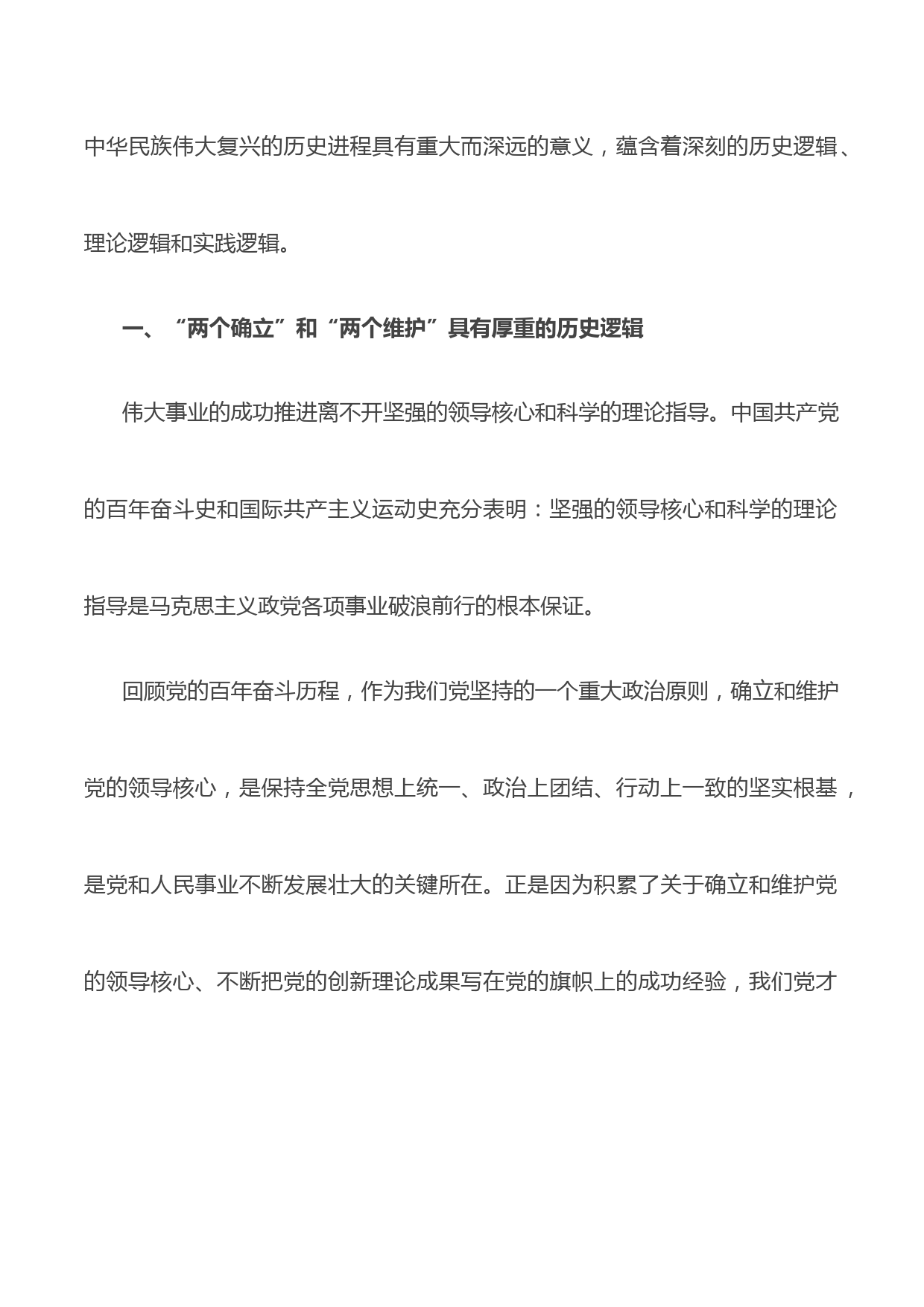 中华民族伟大复兴的历史进程具有重大而深远的意义，蕴含着深刻的历史逻辑、理论逻辑和实践逻辑。

一、“两个确立”和“两个维护”具有厚重的历史逻辑

伟大事业的成功推进离不开坚强的领导核心和科学的理论指导。中国共产党的百年奋斗史和国际共产主义运动史充分表明：坚强的领导核心和科学的理论指导是马克思主义政党各项事业破浪前行的根本保证。

回顾党的百年奋斗历程，作为我们党坚持的一个重大政治原则，确立和维护党的领导核心，是保持全党思想上统一、政治上团结、行动上一致的坚实根基，是党和人民事业不断发展壮大的关键所在。正是因为积累了关于确立和维护党的领导核心、不断把党的创新理论成果写在党的旗帜上的成功经验，我们党才